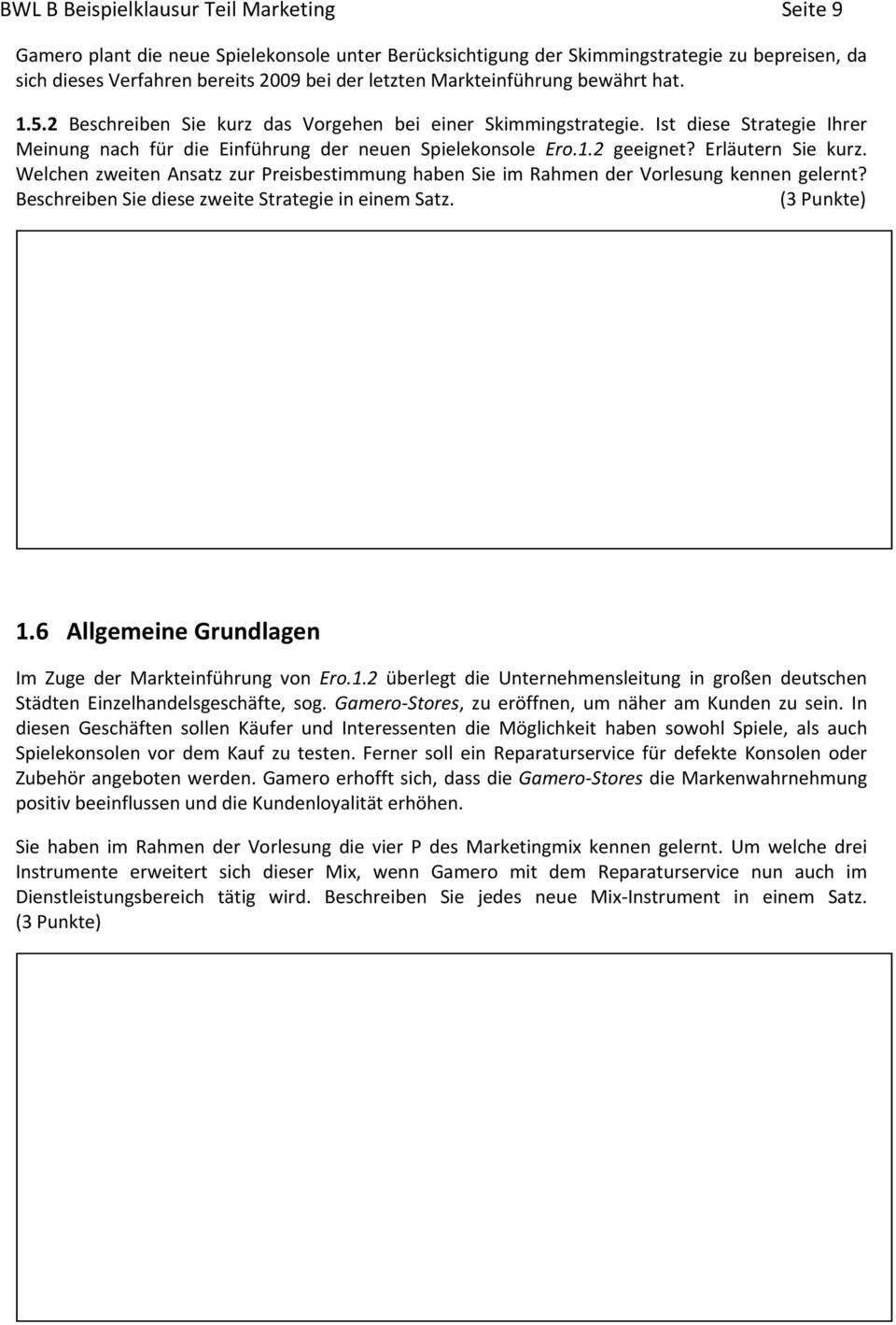 BWL B Beispielklausur Teil Marketing Seite 9

Gamero plant die neue Spielekonsole unter Berücksichtigung der Skimmingstrategie zu bepreisen, da sich dieses Verfahren bereits 2009 bei der letzten Markteinführung bewährt hat.

1.5.2 Beschreiben Sie kurz das Vorgehen bei einer Skimmingstrategie. Ist diese Strategie Ihrer Meinung nach für die Einführung der neuen Spielekonsole Ero.1.2 geeignet? Erläutern Sie kurz. Welchen zweiten Ansatz zur Preisbestimmung haben Sie im Rahmen der Vorlesung kennen gelernt? Beschreiben Sie diese zweite Strategie in einem Satz. (3 Punkte)

1.6 Allgemeine Grundlagen

Im Zuge der Markteinführung von Ero.1.2 überlegt die Unternehmensleitung in großen deutschen Städten Einzelhandelsgeschäfte, sog. Gamero-Stores, zu eröffnen, um näher am Kunden zu sein. In diesen Geschäften sollen Käufer und Interessenten die Möglichkeit haben sowohl Spiele, als auch Spielekonsolen vor dem Kauf zu testen. Ferner soll ein Reparaturservice für defekte Konsolen oder Zubehör angeboten werden. Gamero erhofft sich, dass die Gamero-Stores die Markenwahrnehmung positiv beeinflussen und die Kundenloyalität erhöhen.

Sie haben im Rahmen der Vorlesung die vier P des Marketingmix kennen gelernt. Um welche drei Instrumente erweitert sich dieser Mix, wenn Gamero mit dem Reparaturservice nun auch im Dienstleistungsbereich tätig wird. Beschreiben Sie jedes neue Mix-Instrument in einem Satz. (3 Punkte)